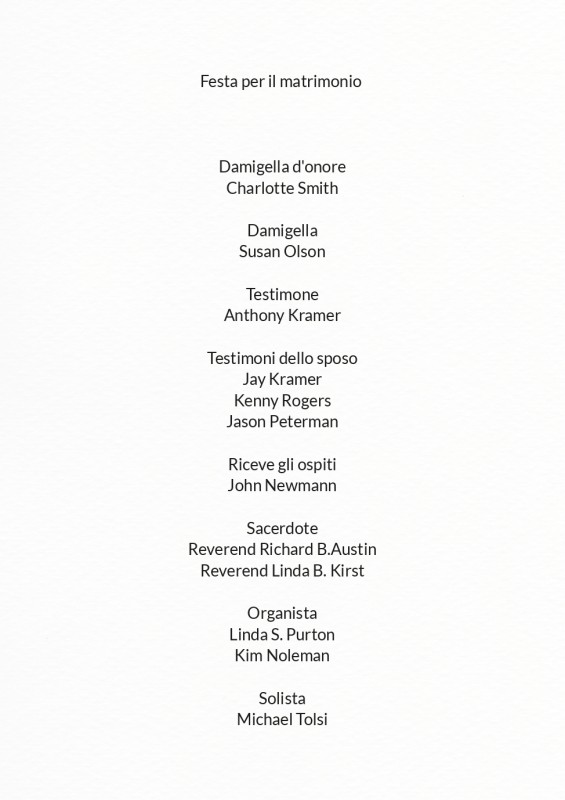 Festa per il matrimonio

Damigella d'onore
Charlotte Smith

Damigella
Susan Olson

Testimone
Anthony Kramer

Testimoni dello sposo
Jay Kramer
Kenny Rogers
Jason Peterman

Riceve gli ospiti
John Newmann

Sacerdote
Reverend Richard B.Austin
Reverend Linda B. Kirst

Organista
Linda S. Purton
Kim Noleman

Solista
Michael Tolsi